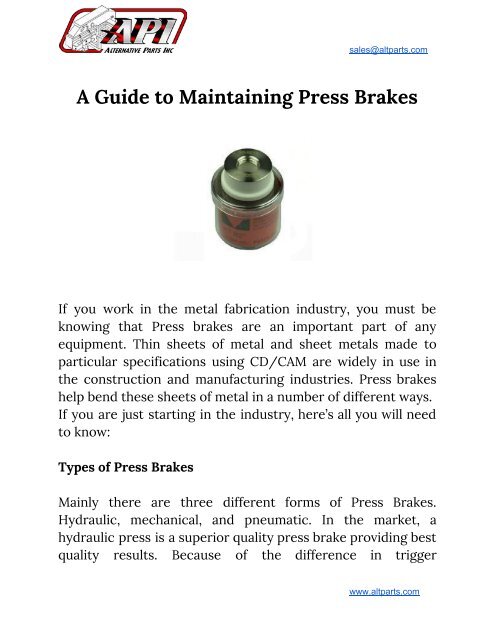 API
ALTERNATIVE PARTS INC

sales@altparts.com

A Guide to Maintaining Press Brakes

If you work in the metal fabrication industry, you must be knowing that Press brakes are an important part of any equipment. Thin sheets of metal and sheet metals made to particular specifications using CD/CAM are widely in use in the construction and manufacturing industries. Press brakes help bend these sheets of metal in a number of different ways. If you are just starting in the industry, here's all you will need to know:

Types of Press Brakes

Mainly there are three different forms of Press Brakes. Hydraulic, mechanical, and pneumatic. In the market, a hydraulic press is a superior quality press brake providing best quality results. Because of the difference in trigger

www.altparts.com